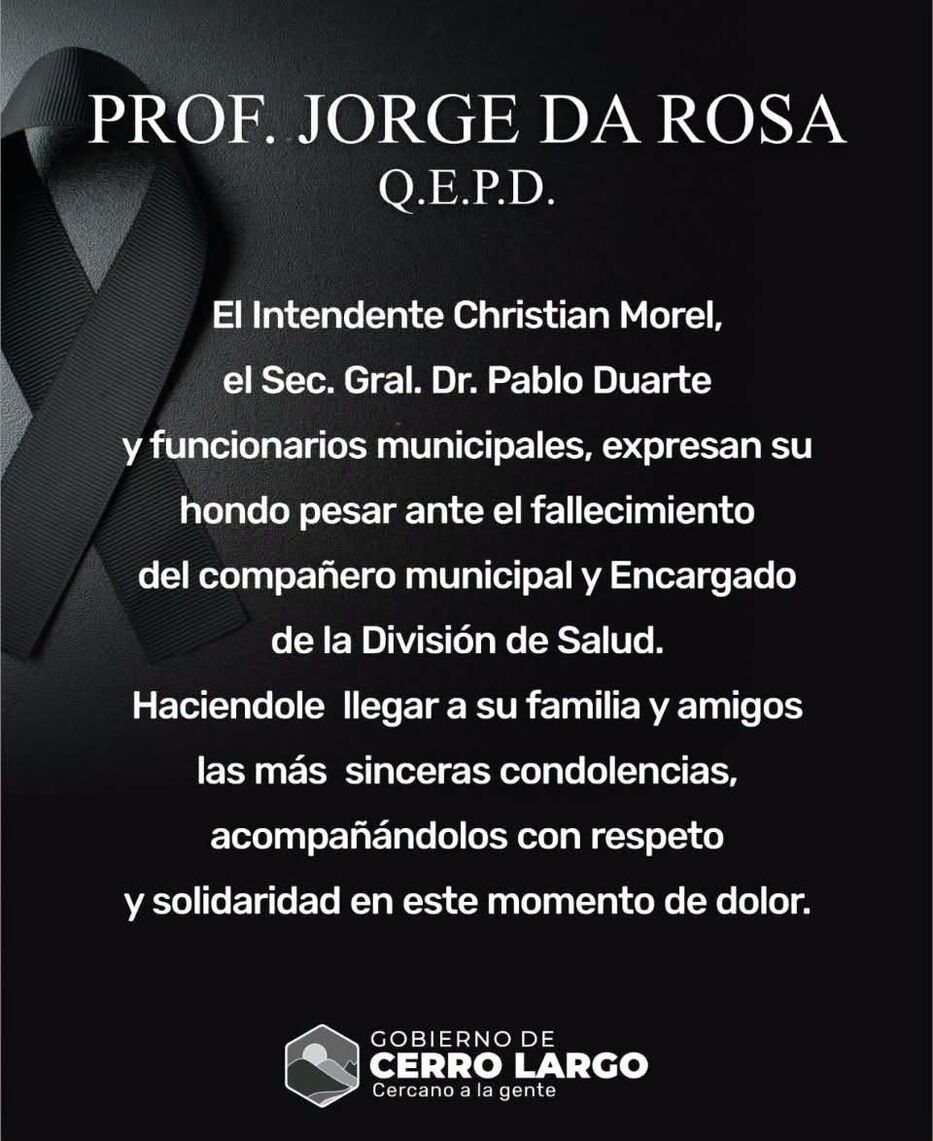 PROF. JORGE DA ROSA
Q.E.P.D.

El Intendente Christian Morel, el Sec. Gral. Dr. Pablo Duarte y funcionarios municipales, expresan su hondo pesar ante el fallecimiento del compañero municipal y Encargado de la División de Salud. Haciendole llegar a su familia y amigos las más sinceras condolencias, acompañándolos con respeto y solidaridad en este momento de dolor.

GOBIERNO DE
CERRO LARGO
Cercano a la gente